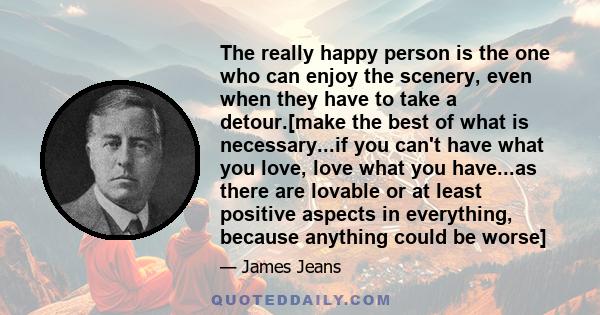 The really happy person is the one who can enjoy the scenery, even when they have to take a detour.[make the best of what is necessary...if you can't have what you love, love what you have...as there are lovable or at least positive aspects in everything, because anything could be worse]

— James Jeans

QUOTEDDAILY.COM